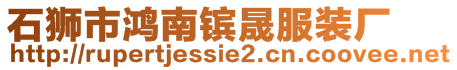 石狮市鸿南镔晟服装厂
http://rupertjessie2.cn.coovee.net